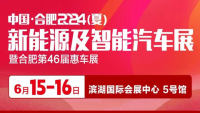 中国·合肥2024(夏)
新能源及智能汽车展
暨合肥第46届惠车展

6月15-16日 滨湖国际会展中心 5号馆